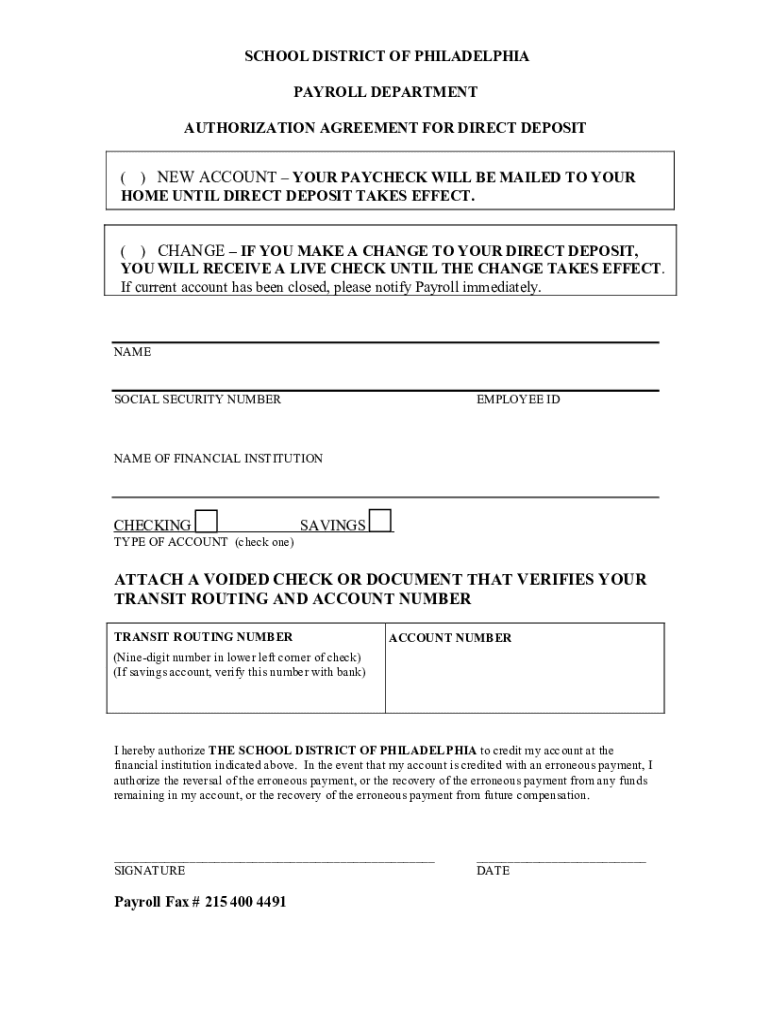 SCHOOL DISTRICT OF PHILADELPHIA

PAYROLL DEPARTMENT

AUTHORIZATION AGREEMENT FOR DIRECT DEPOSIT

( ) NEW ACCOUNT – YOUR PAYCHECK WILL BE MAILED TO YOUR HOME UNTIL DIRECT DEPOSIT TAKES EFFECT.

( ) CHANGE – IF YOU MAKE A CHANGE TO YOUR DIRECT DEPOSIT, YOU WILL RECEIVE A LIVE CHECK UNTIL THE CHANGE TAKES EFFECT. If current account has been closed, please notify Payroll immediately.

NAME

SOCIAL SECURITY NUMBER

EMPLOYEE ID

NAME OF FINANCIAL INSTITUTION

CHECKING

SAVINGS

TYPE OF ACCOUNT (check one)

ATTACH A VOIDED CHECK OR DOCUMENT THAT VERIFIES YOUR TRANSIT ROUTING AND ACCOUNT NUMBER

| TRANSIT ROUTING NUMBER (Nine-digit number in lower left corner of check) (If savings account, verify this number with bank) | ACCOUNT NUMBER |
|---|---|

I hereby authorize THE SCHOOL DISTRICT OF PHILADELPHIA to credit my account at the financial institution indicated above. In the event that my account is credited with an erroneous payment, I authorize the reversal of the erroneous payment, or the recovery of the erroneous payment from any funds remaining in my account, or the recovery of the erroneous payment from future compensation.

SIGNATURE

DATE

Payroll Fax # 215 400 4491